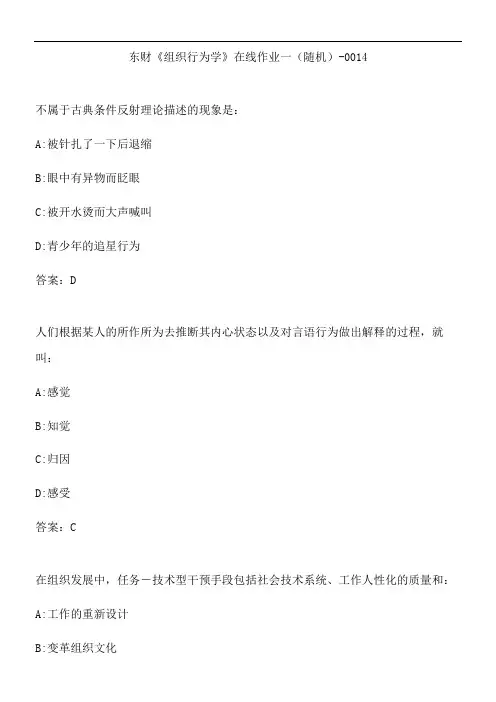 东财《组织行为学》在线作业一（随机）-0014

不属于古典条件反射理论描述的现象是：

A:被针扎了一下后退缩

B:眼中有异物而眨眼

C:被开水烫而大声喊叫

D:青少年的追星行为

答案：D

人们根据某人的所作所为去推断其内心状态以及对言语行为做出解释的过程，就叫：

A:感觉

B:知觉

C:归因

D:感受

答案：C

在组织发展中，任务－技术型干预手段包括社会技术系统、工作人性化的质量和：

A:工作的重新设计

B:变革组织文化